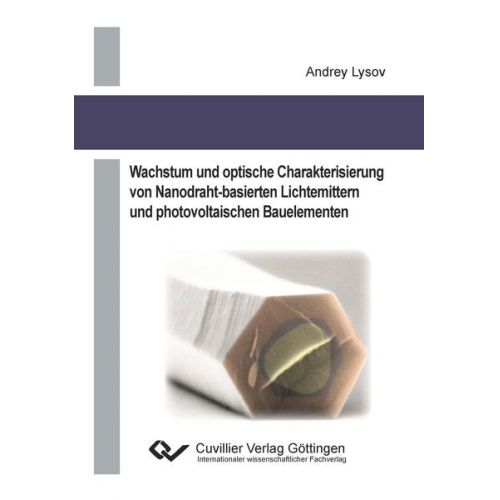 Andrey Lysov

Wachstum und optische Charakterisierung von Nanodraht-basierten Lichtemittern und photovoltaischen Bauelementen

Cuvillier Verlag Göttingen
Internationaler wissenschaftlicher Fachverlag